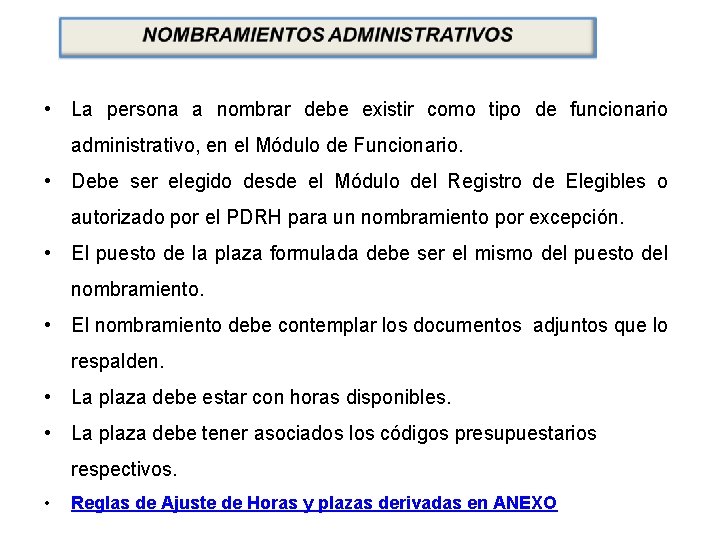 NOMBRAMIENTOS ADMINISTRATIVOS

• La persona a nombrar debe existir como tipo de funcionario administrativo, en el Módulo de Funcionario.

• Debe ser elegido desde el Módulo del Registro de Elegibles o autorizado por el PDRH para un nombramiento por excepción.

• El puesto de la plaza formulada debe ser el mismo del puesto del nombramiento.

• El nombramiento debe contemplar los documentos adjuntos que lo respalden.

• La plaza debe estar con horas disponibles.

• La plaza debe tener asociados los códigos presupuestarios respectivos.

• Reglas de Ajuste de Horas y plazas derivadas en ANEXO